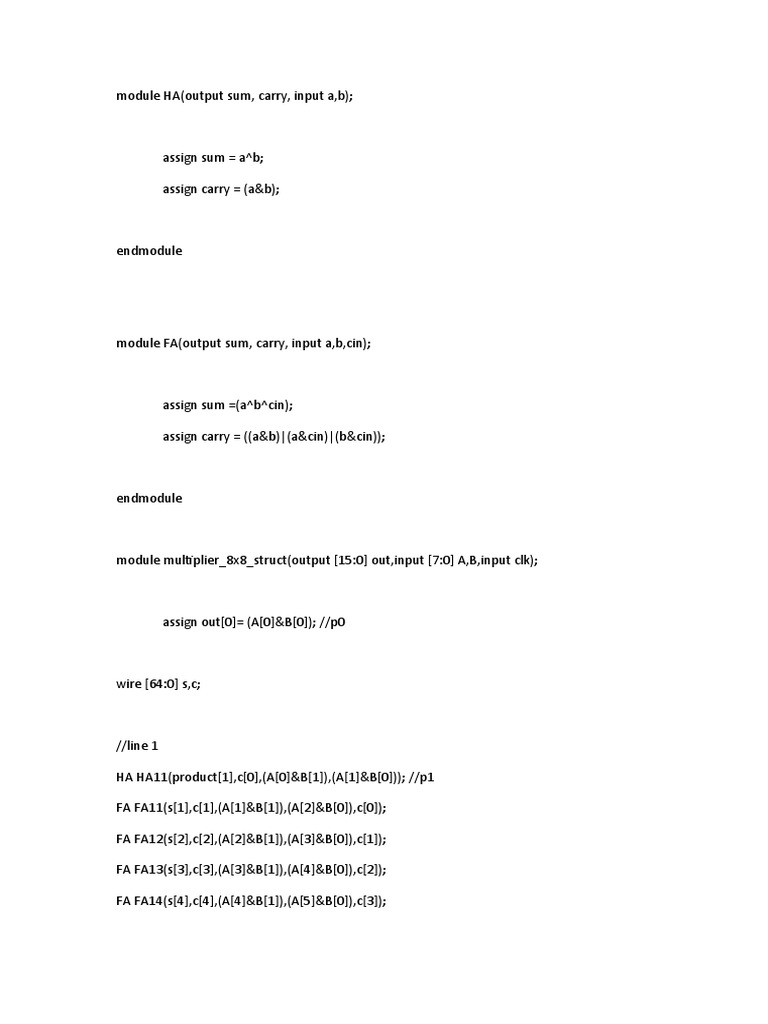 module HA(output sum, carry, input a,b);

assign sum = a^b;

assign carry = (a&b);

endmodule

module FA(output sum, carry, input a,b,cin);

assign sum =(a^b^cin);

assign carry = ((a&b)|(a&cin)|(b&cin));

endmodule

module multiplier_8x8_struct(output [15:0] out,input [7:0] A,B,input clk);

assign out[0]= (A[0]&B[0]); //p0

wire [64:0] s,c;

//line 1

HA HA11(product[1],c[0],(A[0]&B[1]),(A[1]&B[0])); //p1

FA FA11(s[1],c[1],(A[1]&B[1]),(A[2]&B[0]),c[0]);

FA FA12(s[2],c[2],(A[2]&B[1]),(A[3]&B[0]),c[1]);

FA FA13(s[3],c[3],(A[3]&B[1]),(A[4]&B[0]),c[2]);

FA FA14(s[4],c[4],(A[4]&B[1]),(A[5]&B[0]),c[3]);